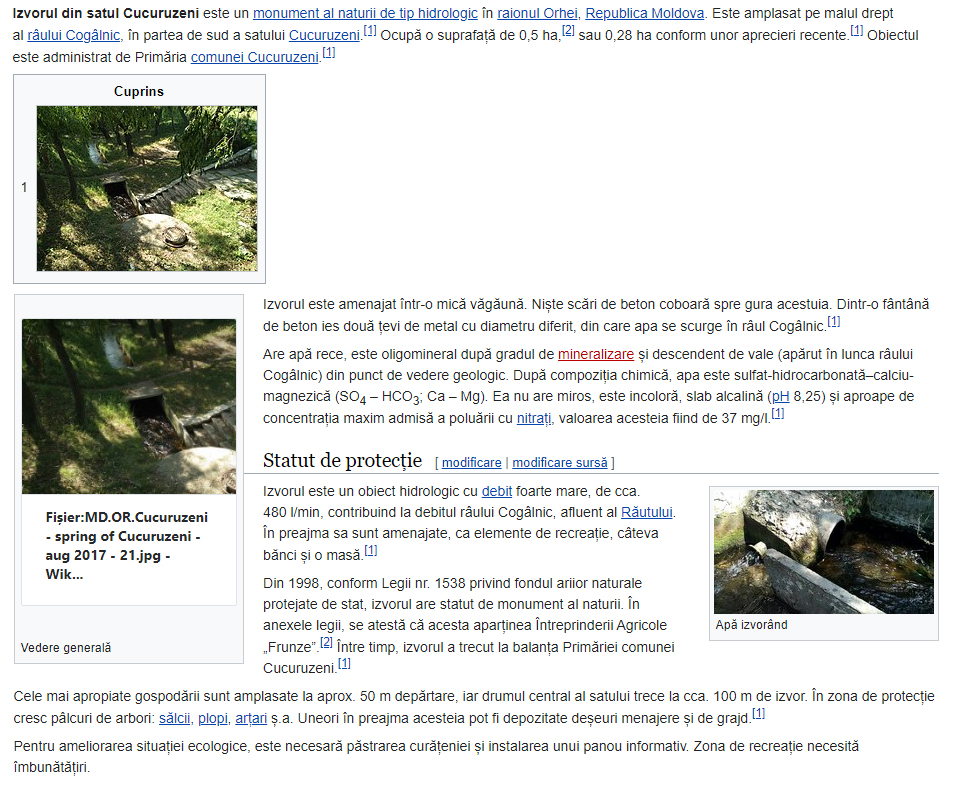 Izvorul din satul Cucuruzeni este un monument al naturii de tip hidrologic în raionul Orhei, Republica Moldova. Este amplasat pe malul drept al râului Cogâlnic, în partea de sud a satului Cucuruzeni.$^{[1]}$ Ocupă o suprafață de 0,5 ha,$^{[2]}$ sau 0,28 ha conform unor aprecieri recente.$^{[1]}$ Obiectul este administrat de Primăria comunei Cucuruzeni.$^{[1]}$

Cuprins

1

Fișier:MD.OR.Cucuruzeni - spring of Cucuruzeni - aug 2017 - 21.jpg - Wik...

Vedere generală

Izvorul este amenajat într-o mică văgăună. Niște scări de beton coboară spre gura acestuia. Dintr-o fântână de beton ies două țevi de metal cu diametru diferit, din care apa se scurge în râul Cogâlnic.$^{[1]}$

Are apă rece, este oligomineral după gradul de mineralizare și descendent de vale (apărut în lunca râului Cogâlnic) din punct de vedere geologic. După compoziția chimică, apa este sulfat-hidrocarbonată–calciu-magnezică ($SO_4$ – $HCO_3$; Ca – Mg). Ea nu are miros, este incoloră, slab alcalină (pH 8,25) și aproape de concentrația maxim admisă a poluării cu nitrați, valoarea acesteia fiind de 37 mg/l.$^{[1]}$

Statut de protecție [ modificare | modificare sursă ]

Izvorul este un obiect hidrologic cu debit foarte mare, de cca. 480 l/min, contribuind la debitul râului Cogâlnic, afluent al Răutului. În preajma sa sunt amenajate, ca elemente de recreație, câteva bănci și o masă.$^{[1]}$

Din 1998, conform Legii nr. 1538 privind fondul ariior naturale protejate de stat, izvorul are statut de monument al naturii. În anexele legii, se atestă că acesta aparținea Întreprinderii Agricole „Frunze”.$^{[2]}$ Între timp, izvorul a trecut la balanța Primăriei comunei Cucuruzeni.$^{[1]}$

Apă izvorând

Cele mai apropiate gospodării sunt amplasate la aprox. 50 m depărtare, iar drumul central al satului trece la cca. 100 m de izvor. În zona de protecție cresc pâlcuri de arbori: sălcii, plopi, arțari ș.a. Uneori în preajma acesteia pot fi depozitate deșeuri menajere și de grajd.$^{[1]}$

Pentru ameliorarea situației ecologice, este necesară păstrarea curățeniei și instalarea unui panou informativ. Zona de recreație necesită îmbunătățiri.